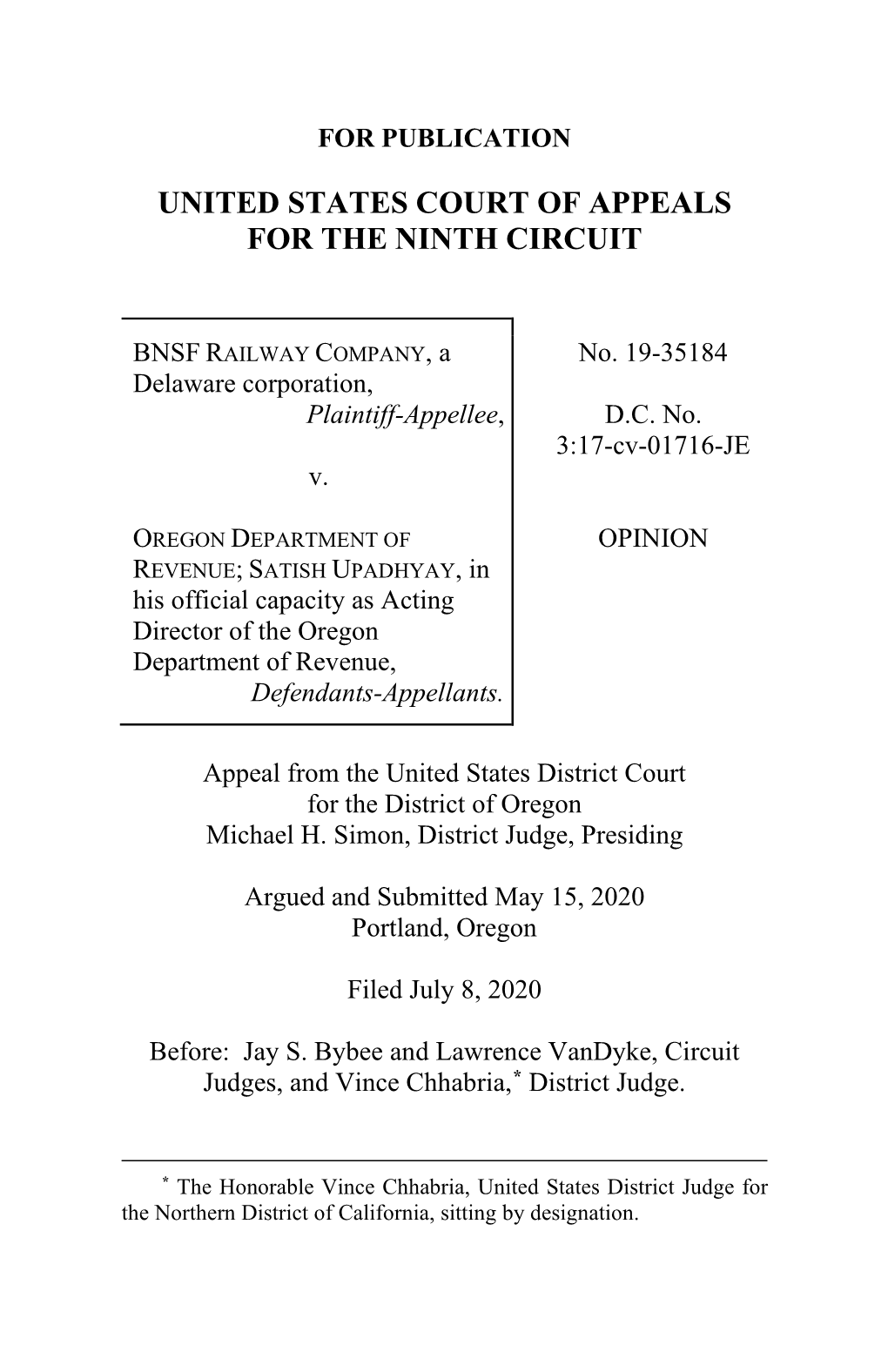 FOR PUBLICATION

UNITED STATES COURT OF APPEALS FOR THE NINTH CIRCUIT

BNSF RAILWAY COMPANY, a Delaware corporation,
Plaintiff-Appellee,

v.

OREGON DEPARTMENT OF REVENUE; SATISH UPADHYAY, in his official capacity as Acting Director of the Oregon Department of Revenue,
Defendants-Appellants.

No. 19-35184

D.C. No. 3:17-cv-01716-JE

OPINION

Appeal from the United States District Court for the District of Oregon
Michael H. Simon, District Judge, Presiding

Argued and Submitted May 15, 2020
Portland, Oregon

Filed July 8, 2020

Before: Jay S. Bybee and Lawrence VanDyke, Circuit Judges, and Vince Chhabria,* District Judge.

* The Honorable Vince Chhabria, United States District Judge for the Northern District of California, sitting by designation.